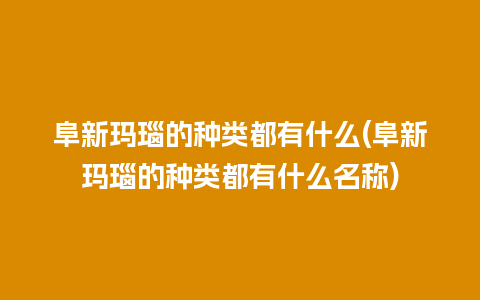 阜新玛瑙的种类都有什么(阜新玛瑙的种类都有什么名称)